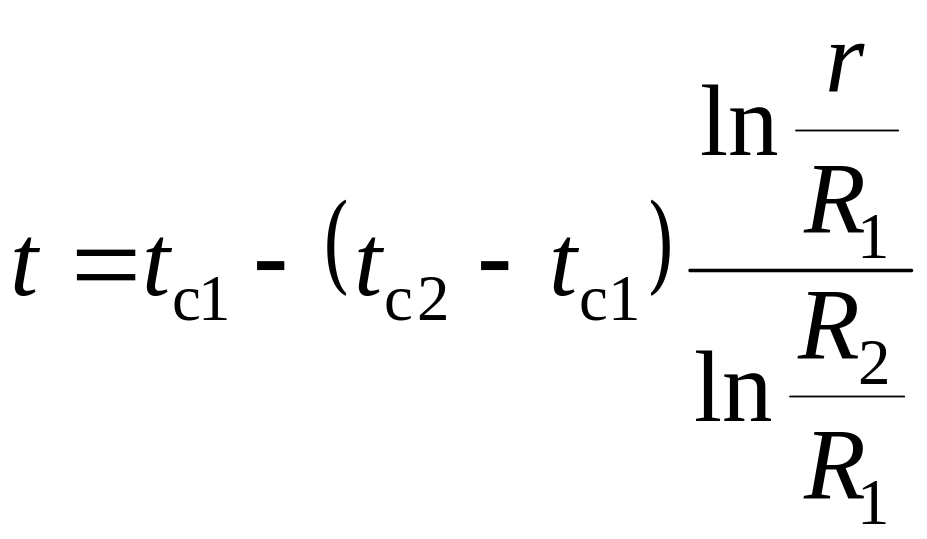 $t = t_{c1} - (t_{c2} - t_{c1}) \frac{\ln \frac{r}{R_1}}{\ln \frac{R_2}{R_1}}$